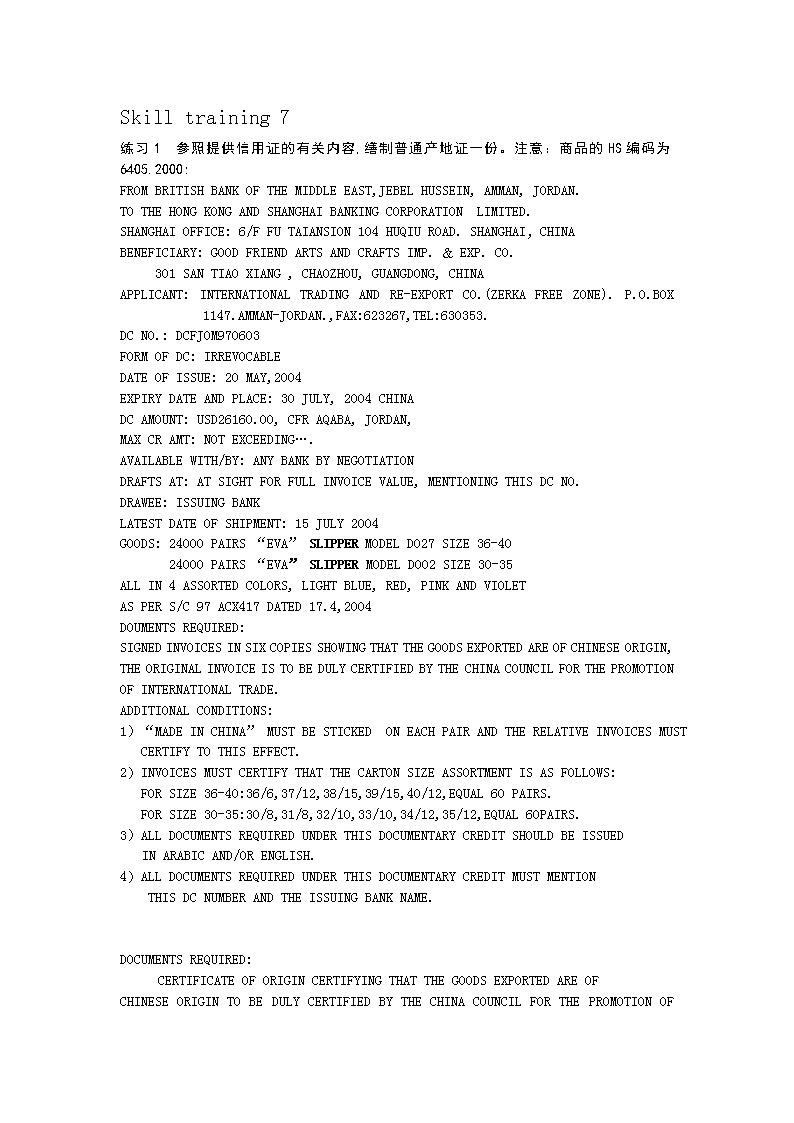 Skill training 7

练习 1 参照提供信用证的有关内容,缮制普通产地证一份。注意：商品的 HS 编码为 6405.2000:

FROM BRITISH BANK OF THE MIDDLE EAST,JEBEL HUSSEIN, AMMAN, JORDAN.
TO THE HONG KONG AND SHANGHAI BANKING CORPORATION LIMITED.
SHANGHAI OFFICE: 6/F FU TAIANSION 104 HUQIU ROAD. SHANGHAI, CHINA
BENEFICIARY: GOOD FRIEND ARTS AND CRAFTS IMP. & EXP. CO.
301 SAN TIAO XIANG , CHAOZHOU, GUANGDONG, CHINA
APPLICANT: INTERNATIONAL TRADING AND RE-EXPORT CO.(ZERKA FREE ZONE). P.O.BOX 1147.AMMAN-JORDAN.,FAX:623267,TEL:630353.
DC NO.: DCFJOM970603
FORM OF DC: IRREVOCABLE
DATE OF ISSUE: 20 MAY,2004
EXPIRY DATE AND PLACE: 30 JULY, 2004 CHINA
DC AMOUNT: USD26160.00, CFR AQABA, JORDAN,
MAX CR AMT: NOT EXCEEDING….
AVAILABLE WITH/BY: ANY BANK BY NEGOTIATION
DRAFTS AT: AT SIGHT FOR FULL INVOICE VALUE, MENTIONING THIS DC NO.
DRAWEE: ISSUING BANK
LATEST DATE OF SHIPMENT: 15 JULY 2004
GOODS: 24000 PAIRS “EVA” SLIPPER MODEL D027 SIZE 36-40
24000 PAIRS “EVA” SLIPPER MODEL D002 SIZE 30-35
ALL IN 4 ASSORTED COLORS, LIGHT BLUE, RED, PINK AND VIOLET
AS PER S/C 97 ACX417 DATED 17.4,2004
DOUMENTS REQUIRED:
SIGNED INVOICES IN SIX COPIES SHOWING THAT THE GOODS EXPORTED ARE OF CHINESE ORIGIN, THE ORIGINAL INVOICE IS TO BE DULY CERTIFIED BY THE CHINA COUNCIL FOR THE PROMOTION OF INTERNATIONAL TRADE.
ADDITIONAL CONDITIONS:
1) “MADE IN CHINA” MUST BE STICKED ON EACH PAIR AND THE RELATIVE INVOICES MUST CERTIFY TO THIS EFFECT.
2) INVOICES MUST CERTIFY THAT THE CARTON SIZE ASSORTMENT IS AS FOLLOWS:
FOR SIZE 36-40:36/6,37/12,38/15,39/15,40/12,EQUAL 60 PAIRS.
FOR SIZE 30-35:30/8,31/8,32/10,33/10,34/12,35/12,EQUAL 60PAIRS.
3) ALL DOCUMENTS REQUIRED UNDER THIS DOCUMENTARY CREDIT SHOULD BE ISSUED IN ARABIC AND/OR ENGLISH.
4) ALL DOCUMENTS REQUIRED UNDER THIS DOCUMENTARY CREDIT MUST MENTION THIS DC NUMBER AND THE ISSUING BANK NAME.

DOCUMENTS REQUIRED:
CERTIFICATE OF ORIGIN CERTIFYING THAT THE GOODS EXPORTED ARE OF CHINESE ORIGIN TO BE DULY CERTIFIED BY THE CHINA COUNCIL FOR THE PROMOTION OF